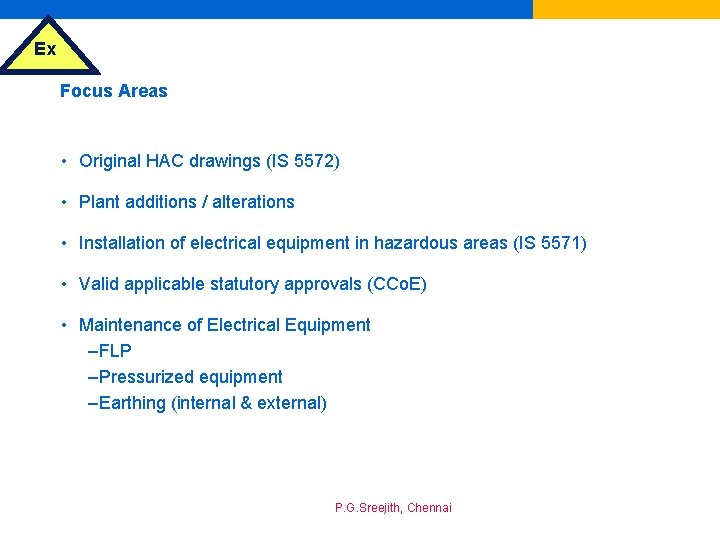 Ex

Focus Areas

• Original HAC drawings (IS 5572)

• Plant additions / alterations

• Installation of electrical equipment in hazardous areas (IS 5571)

• Valid applicable statutory approvals (CCoE)

• Maintenance of Electrical Equipment
–FLP
–Pressurized equipment
–Earthing (internal & external)

P.G.Sreejith, Chennai